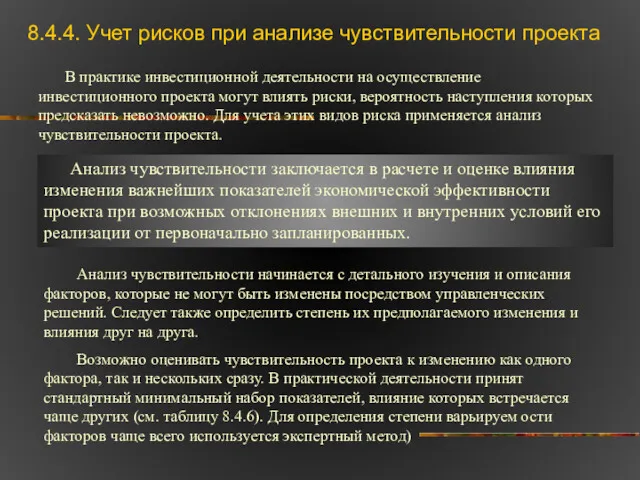 8.4.4. Учет рисков при анализе чувствительности проекта

В практике инвестиционной деятельности на осуществление инвестиционного проекта могут влиять риски, вероятность наступления которых предсказать невозможно. Для учета этих видов риска применяется анализ чувствительности проекта.

Анализ чувствительности заключается в расчете и оценке влияния изменения важнейших показателей экономической эффективности проекта при возможных отклонениях внешних и внутренних условий его реализации от первоначально запланированных.

Анализ чувствительности начинается с детального изучения и описания факторов, которые не могут быть изменены посредством управленческих решений. Следует также определить степень их предполагаемого изменения и влияния друг на друга.

Возможно оценивать чувствительность проекта к изменению как одного фактора, так и нескольких сразу. В практической деятельности принят стандартный минимальный набор показателей, влияние которых встречается чаще других (см. таблицу 8.4.6). Для определения степени варьируем ости факторов чаще всего используется экспертный метод)